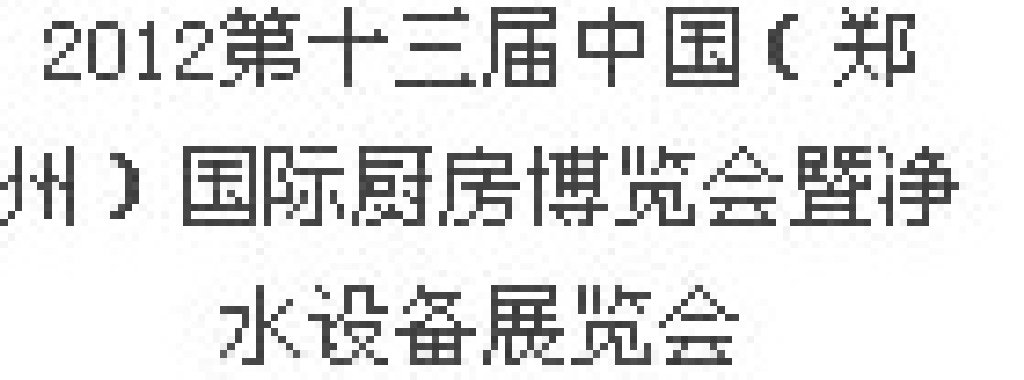 2012第十三届中国（郑州）国际厨房博览会暨净水设备展览会